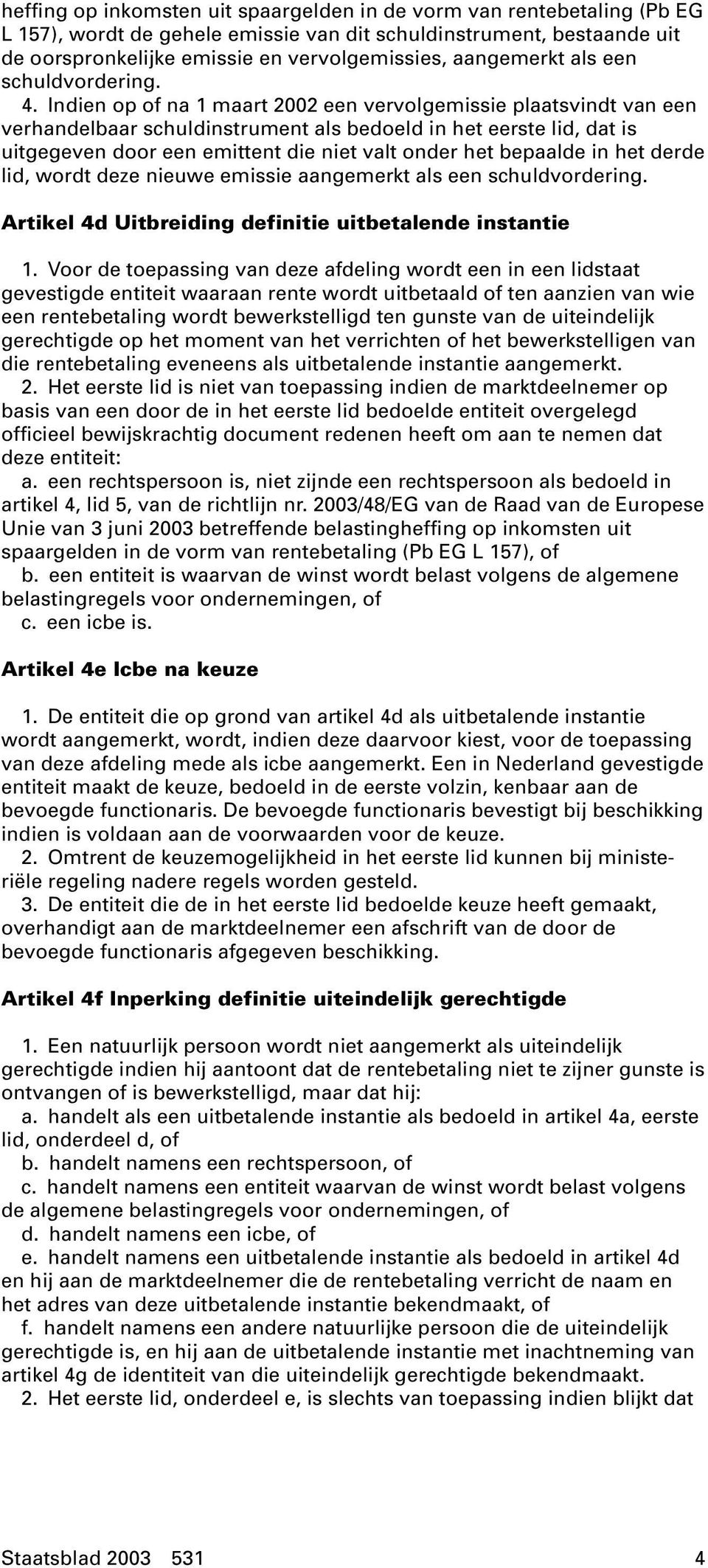 heffing op inkomsten uit spaargelden in de vorm van rentebetaling (Pb EG L 157), wordt de gehele emissie van dit schuldinstrument, bestaande uit de oorspronkelijke emissie en vervolgemissies, aangemerkt als een schuldvordering.

4. Indien op of na 1 maart 2002 een vervolgemissie plaatsvindt van een verhandelbaar schuldinstrument als bedoeld in het eerste lid, dat is uitgegeven door een emittent die niet valt onder het bepaalde in het derde lid, wordt deze nieuwe emissie aangemerkt als een schuldvordering.

Artikel 4d Uitbreiding definitie uitbetalende instantie

1. Voor de toepassing van deze afdeling wordt een in een lidstaat gevestigde entiteit waaraan rente wordt uitbetaald of ten aanzien van wie een rentebetaling wordt bewerkstelligd ten gunste van de uiteindelijk gerechtigde op het moment van het verrichten of het bewerkstelligen van die rentebetaling eveneens als uitbetalende instantie aangemerkt.

2. Het eerste lid is niet van toepassing indien de marktdeelnemer op basis van een door de in het eerste lid bedoelde entiteit overgelegd officieel bewijskrachtig document redenen heeft om aan te nemen dat deze entiteit:

a. een rechtspersoon is, niet zijnde een rechtspersoon als bedoeld in artikel 4, lid 5, van de richtlijn nr. 2003/48/EG van de Raad van de Europese Unie van 3 juni 2003 betreffende belastingheffing op inkomsten uit spaargelden in de vorm van rentebetaling (Pb EG L 157), of

b. een entiteit is waarvan de winst wordt belast volgens de algemene belastingregels voor ondernemingen, of

c. een icbe is.

Artikel 4e Icbe na keuze

1. De entiteit die op grond van artikel 4d als uitbetalende instantie wordt aangemerkt, wordt, indien deze daarvoor kiest, voor de toepassing van deze afdeling mede als icbe aangemerkt. Een in Nederland gevestigde entiteit maakt de keuze, bedoeld in de eerste volzin, kenbaar aan de bevoegde functionaris. De bevoegde functionaris bevestigt bij beschikking indien is voldaan aan de voorwaarden voor de keuze.

2. Omtrent de keuzemogelijkheid in het eerste lid kunnen bij ministeriële regeling nadere regels worden gesteld.

3. De entiteit die de in het eerste lid bedoelde keuze heeft gemaakt, overhandigt aan de marktdeelnemer een afschrift van de door de bevoegde functionaris afgegeven beschikking.

Artikel 4f Inperking definitie uiteindelijk gerechtigde

1. Een natuurlijk persoon wordt niet aangemerkt als uiteindelijk gerechtigde indien hij aantoont dat de rentebetaling niet te zijner gunste is ontvangen of is bewerkstelligd, maar dat hij:

a. handelt als een uitbetalende instantie als bedoeld in artikel 4a, eerste lid, onderdeel d, of

b. handelt namens een rechtspersoon, of

c. handelt namens een entiteit waarvan de winst wordt belast volgens de algemene belastingregels voor ondernemingen, of

d. handelt namens een icbe, of

e. handelt namens een uitbetalende instantie als bedoeld in artikel 4d en hij aan de marktdeelnemer die de rentebetaling verricht de naam en het adres van deze uitbetalende instantie bekendmaakt, of

f. handelt namens een andere natuurlijke persoon die de uiteindelijk gerechtigde is, en hij aan de uitbetalende instantie met inachtneming van artikel 4g de identiteit van die uiteindelijk gerechtigde bekendmaakt.

2. Het eerste lid, onderdeel e, is slechts van toepassing indien blijkt dat

Staatsblad 2003 531 4